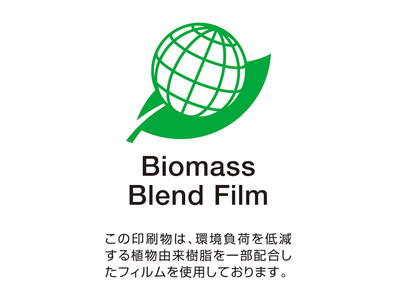 Biomass
Blend Film

この印刷物は、環境負荷を低減する植物由来樹脂を一部配合したフィルムを使用しております。